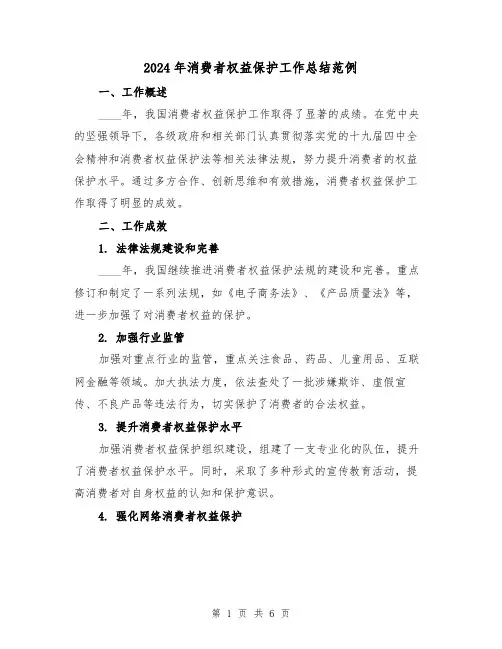 2024年消费者权益保护工作总结范例

一、工作概述

____年，我国消费者权益保护工作取得了显著的成绩。在党中央的坚强领导下，各级政府和相关部门认真贯彻落实党的十九届四中全会精神和消费者权益保护法等相关法律法规，努力提升消费者的权益保护水平。通过多方合作、创新思维和有效措施，消费者权益保护工作取得了明显的成效。

二、工作成效

1. 法律法规建设和完善

____年，我国继续推进消费者权益保护法规的建设和完善。重点修订和制定了一系列法规，如《电子商务法》、《产品质量法》等，进一步加强了对消费者权益的保护。

2. 加强行业监管

加强对重点行业的监管，重点关注食品、药品、儿童用品、互联网金融等领域。加大执法力度，依法查处了一批涉嫌欺诈、虚假宣传、不良产品等违法行为，切实保护了消费者的合法权益。

3. 提升消费者权益保护水平

加强消费者权益保护组织建设，组建了一支专业化的队伍，提升了消费者权益保护水平。同时，采取了多种形式的宣传教育活动，提高消费者对自身权益的认知和保护意识。

4. 强化网络消费者权益保护

第 1 页 共 6 页